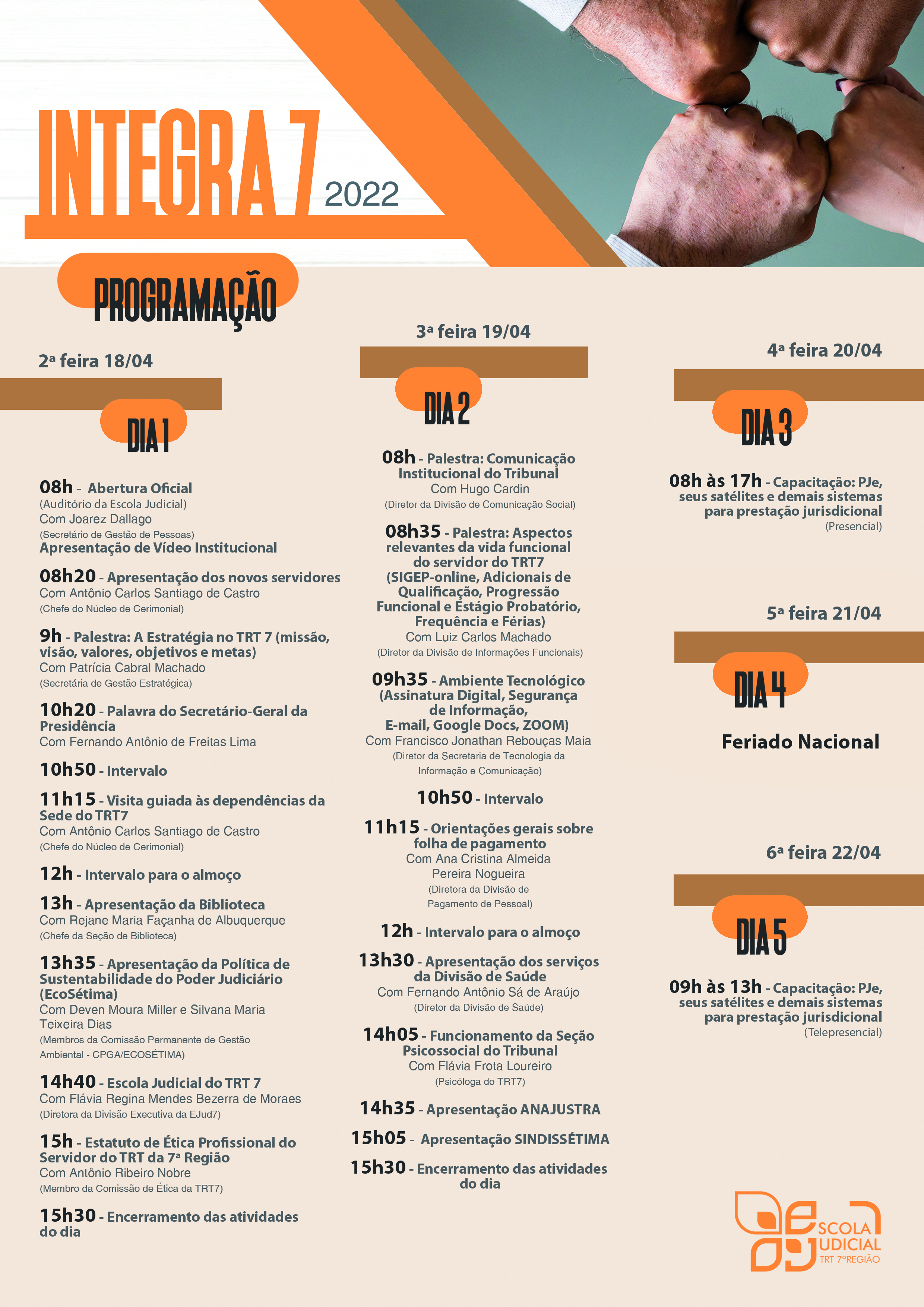 INTEGRA 7 2022

PROGRAMAÇÃO

2ª feira 18/04

DIA 1

08h - Abertura Oficial
(Auditório da Escola Judicial)
Com Joarez Dallago
(Secretário de Gestão de Pessoas)
Apresentação de Vídeo Institucional

08h20 - Apresentação dos novos servidores
Com Antônio Carlos Santiago de Castro
(Chefe do Núcleo de Cerimonial)

9h - Palestra: A Estratégia no TRT 7 (missão, visão, valores, objetivos e metas)
Com Patrícia Cabral Machado
(Secretária de Gestão Estratégica)

10h20 - Palavra do Secretário-Geral da Presidência
Com Fernando Antônio de Freitas Lima

10h50 - Intervalo

11h15 - Visita guiada às dependências da Sede do TRT7
Com Antônio Carlos Santiago de Castro
(Chefe do Núcleo de Cerimonial)

12h - Intervalo para o almoço

13h - Apresentação da Biblioteca
Com Rejane Maria Façanha de Albuquerque
(Chefe da Seção de Biblioteca)

13h35 - Apresentação da Política de Sustentabilidade do Poder Judiciário (EcoSétima)
Com Deven Moura Miller e Silvana Maria Teixeira Dias
(Membros da Comissão Permanente de Gestão Ambiental - CPGA/ECOSÉTIMA)

14h40 - Escola Judicial do TRT 7
Com Flávia Regina Mendes Bezerra de Moraes
(Diretora da Divisão Executiva da EJud7)

15h - Estatuto de Ética Profissional do Servidor do TRT da 7ª Região
Com Antônio Ribeiro Nobre
(Membro da Comissão de Ética da TRT7)

15h30 - Encerramento das atividades do dia

3ª feira 19/04

DIA 2

08h - Palestra: Comunicação Institucional do Tribunal
Com Hugo Cardin
(Diretor da Divisão de Comunicação Social)

08h35 - Palestra: Aspectos relevantes da vida funcional do servidor do TRT7 (SIGEP-online, Adicionais de Qualificação, Progressão Funcional e Estágio Probatório, Frequência e Férias)
Com Luiz Carlos Machado
(Diretor da Divisão de Informações Funcionais)

09h35 - Ambiente Tecnológico (Assinatura Digital, Segurança de Informação, E-mail, Google Docs, ZOOM)
Com Francisco Jonathan Rebouças Maia
(Diretor da Secretaria de Tecnologia da Informação e Comunicação)

10h50 - Intervalo

11h15 - Orientações gerais sobre folha de pagamento
Com Ana Cristina Almeida Pereira Nogueira
(Diretora da Divisão de Pagamento de Pessoal)

12h - Intervalo para o almoço

13h30 - Apresentação dos serviços da Divisão de Saúde
Com Fernando Antônio Sá de Araújo
(Diretor da Divisão de Saúde)

14h05 - Funcionamento da Seção Psicossocial do Tribunal
Com Flávia Frota Loureiro
(Psicóloga do TRT7)

14h35 - Apresentação ANAJUSTRA

15h05 - Apresentação SINDISSÉTIMA

15h30 - Encerramento das atividades do dia

4ª feira 20/04

DIA 3

08h às 17h - Capacitação: PJe, seus satélites e demais sistemas para prestação jurisdicional
(Presencial)

5ª feira 21/04

DIA 4

Feriado Nacional

6ª feira 22/04

DIA 5

09h às 13h - Capacitação: PJe, seus satélites e demais sistemas para prestação jurisdicional
(Telepresencial)

ESCOLA JUDICIAL TRT 7ªREGIÃO